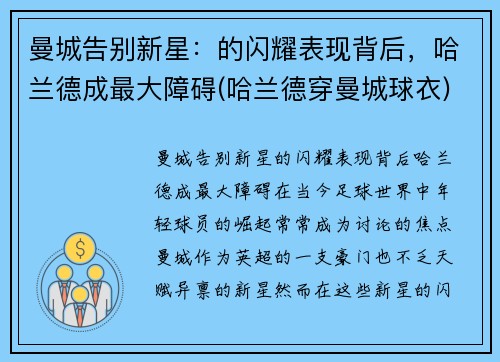 曼城告别新星：的闪耀表现背后，哈兰德成最大障碍(哈兰德穿曼城球衣)

曼城告别新星的闪耀表现背后哈兰德成最大障碍在当今足球世界中年轻球员的崛起常常成为讨论的焦点曼城作为英超的一支豪门也不乏天赋异禀的新星然而在这些新星的闪

$